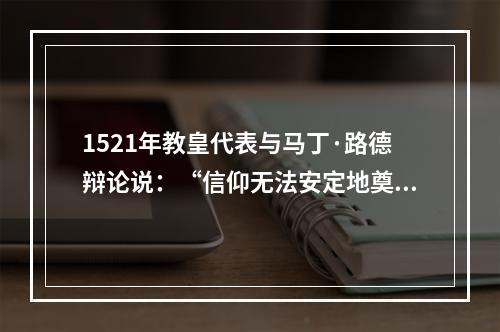 1521年教皇代表与马丁·路德辩论说：“信仰无法安定地奠...